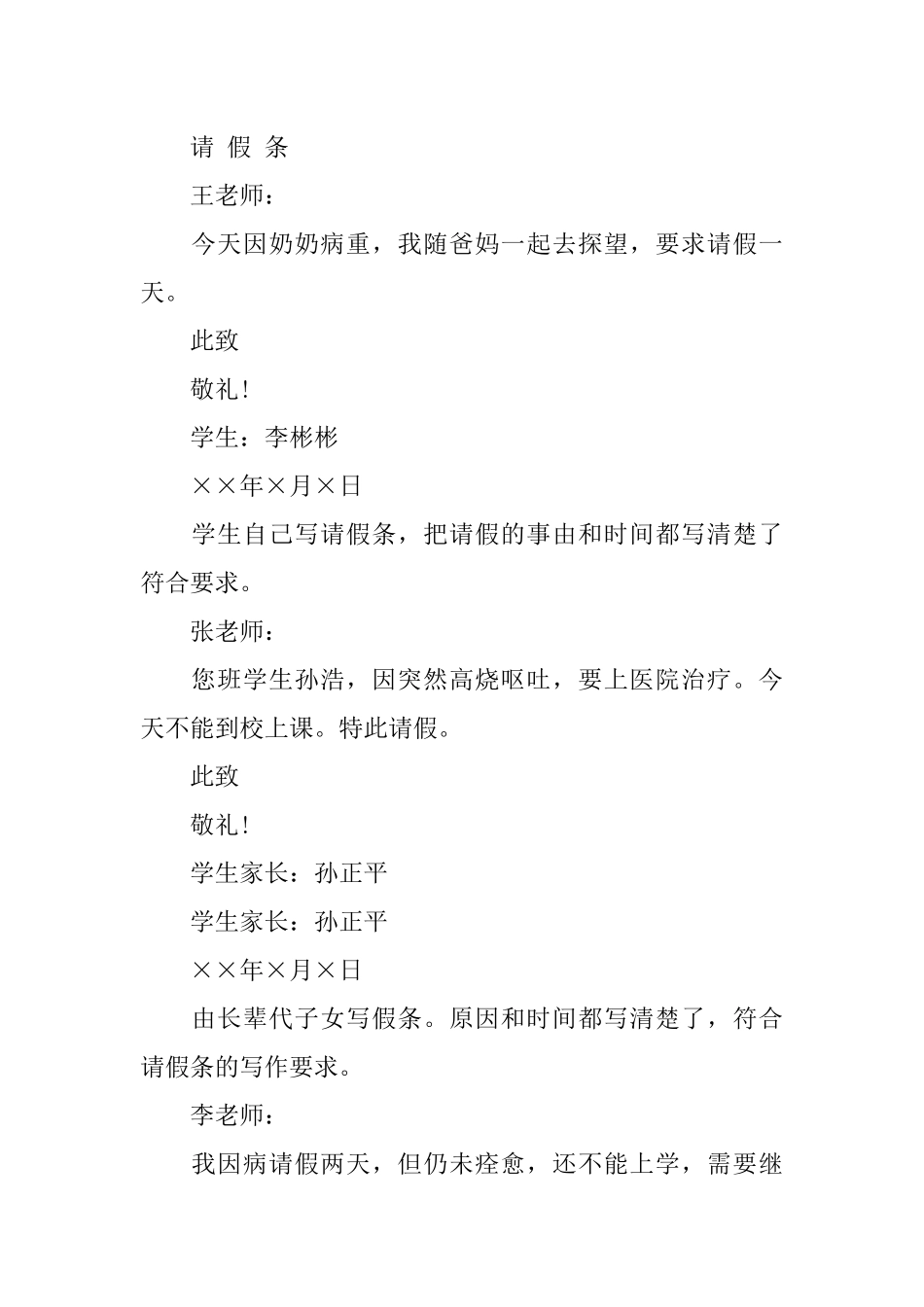 请 假 条

王老师：

今天因奶奶病重，我随爸妈一起去探望，要求请假一天。

此致

敬礼！

学生：李彬彬

××年×月×日

学生自己写请假条，把请假的事由和时间都写清楚了符合要求。

张老师：

您班学生孙浩，因突然高烧呕吐，要上医院治疗。今天不能到校上课。特此请假。

此致

敬礼！

学生家长：孙正平

学生家长：孙正平

××年×月×日

由长辈代子女写假条。原因和时间都写清楚了，符合请假条的写作要求。

李老师：

我因病请假两天，但仍未痊愈，还不能上学，需要继